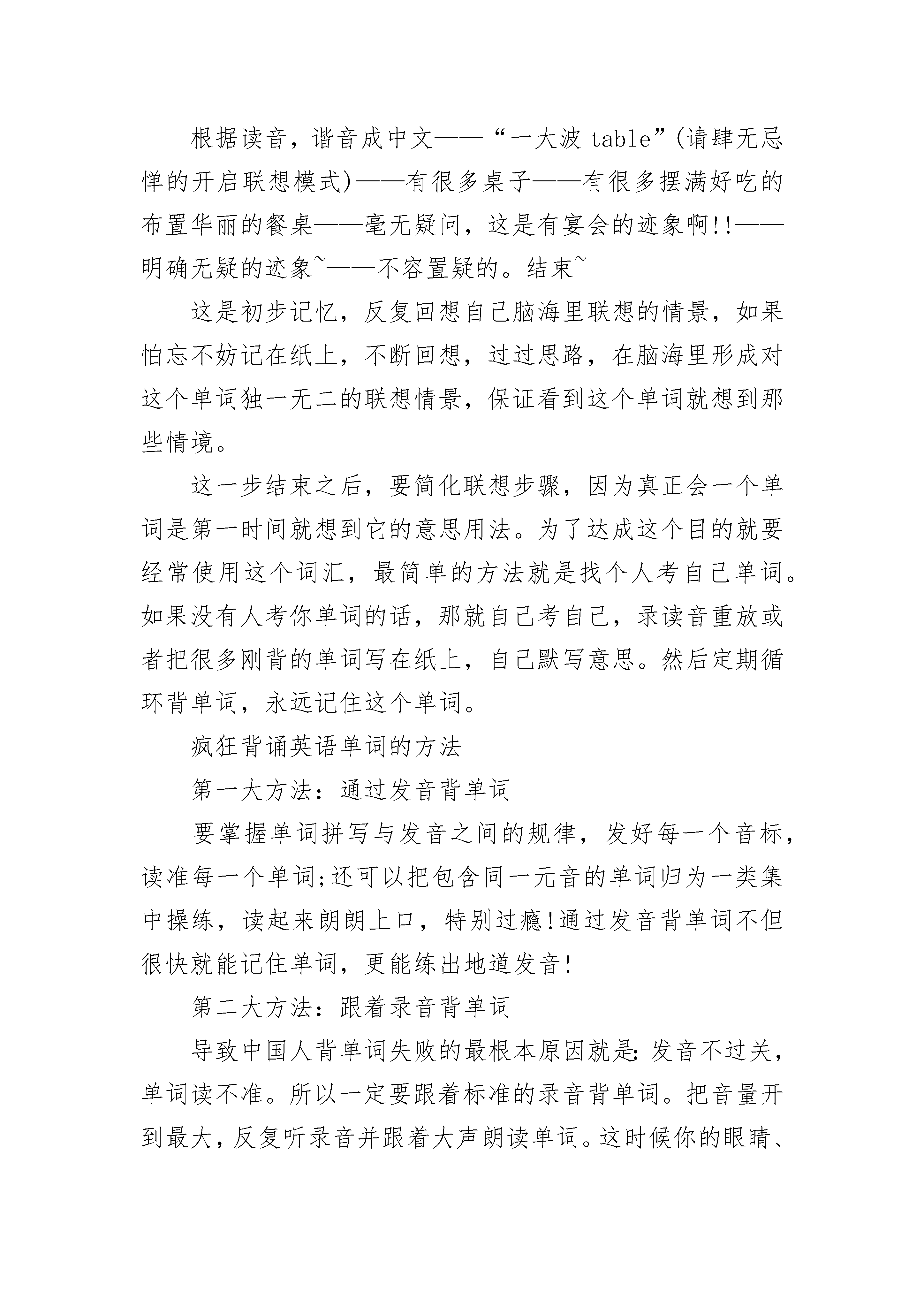 根据读音，谐音成中文——“一大波 table”(请肆无忌惮的开启联想模式)——有很多桌子——有很多摆满好吃的布置华丽的餐桌——毫无疑问，这是有宴会的迹象啊!!——明确无疑的迹象~——不容置疑的。结束~

这是初步记忆，反复回想自己脑海里联想的情景，如果怕忘不妨记在纸上，不断回想，过过思路，在脑海里形成对这个单词独一无二的联想情景，保证看到这个单词就想到那些情境。

这一步结束之后，要简化联想步骤，因为真正会一个单词是第一时间就想到它的意思用法。为了达成这个目的就要经常使用这个词汇，最简单的方法就是找个人考自己单词。如果没有人考你单词的话，那就自己考自己，录读音重放或者把很多刚背的单词写在纸上，自己默写意思。然后定期循环背单词，永远记住这个单词。

疯狂背诵英语单词的方法

第一大方法：通过发音背单词

要掌握单词拼写与发音之间的规律，发好每一个音标，读准每一个单词;还可以把包含同一元音的单词归为一类集中操练，读起来朗朗上口，特别过瘾!通过发音背单词不但很快就能记住单词，更能练出地道发音!

第二大方法：跟着录音背单词

导致中国人背单词失败的最根本原因就是:发音不过关，单词读不准。所以一定要跟着标准的录音背单词。把音量开到最大，反复听录音并跟着大声朗读单词。这时候你的眼睛、